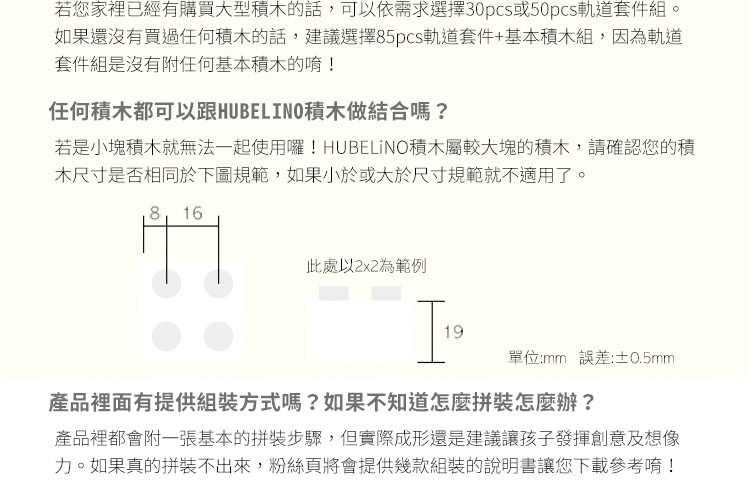 若您家裡已經有購買大型積木的話，可以依需求選擇30pcs或50pcs軌道套件組。如果還沒有買過任何積木的話，建議選擇85pcs軌道套件+基本積木組，因為軌道套件組是沒有附任何基本積木的唷！

任何積木都可以跟HUBELINO積木做結合嗎？

若是小塊積木就無法一起使用囉！HUBELiNO積木屬較大塊的積木，請確認您的積木尺寸是否相同於下圖規範，如果小於或大於尺寸規範就不適用了。

8 16

此處以2x2為範例

19

單位:mm 誤差:±0.5mm

產品裡面有提供組裝方式嗎？如果不知道怎麼拼裝怎麼辦？

產品裡都會附一張基本的拼裝步驟，但實際成形還是建議讓孩子發揮創意及想像力。如果真的拼裝不出來，粉絲頁將會提供幾款組裝的說明書讓您下載參考唷！